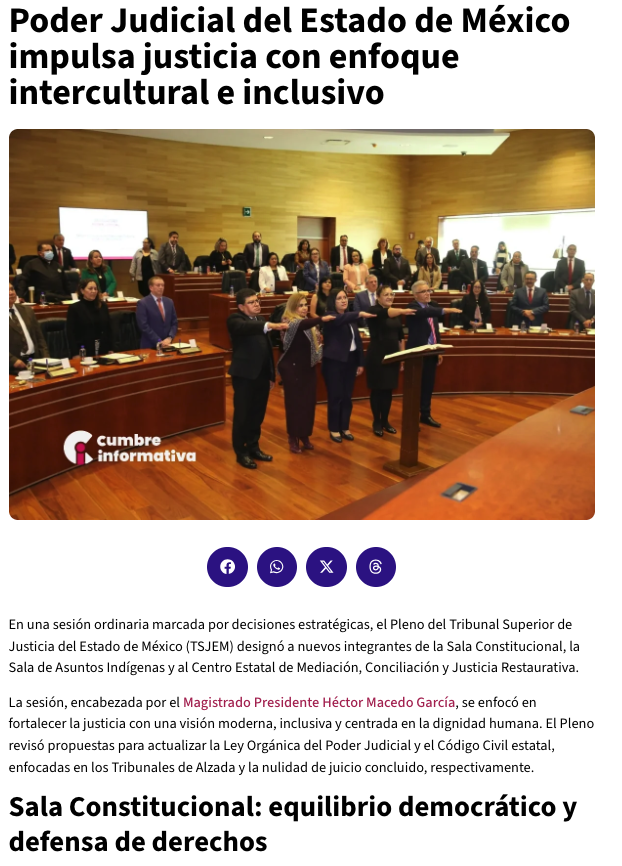 Poder Judicial del Estado de México impulsa justicia con enfoque intercultural e inclusivo

cumbre informativa

En una sesión ordinaria marcada por decisiones estratégicas, el Pleno del Tribunal Superior de Justicia del Estado de México (TSJEM) designó a nuevos integrantes de la Sala Constitucional, la Sala de Asuntos Indígenas y al Centro Estatal de Mediación, Conciliación y Justicia Restaurativa.

La sesión, encabezada por el Magistrado Presidente Héctor Macedo García, se enfocó en fortalecer la justicia con una visión moderna, inclusiva y centrada en la dignidad humana. El Pleno revisó propuestas para actualizar la Ley Orgánica del Poder Judicial y el Código Civil estatal, enfocadas en los Tribunales de Alzada y la nulidad de juicio concluido, respectivamente.

Sala Constitucional: equilibrio democrático y defensa de derechos